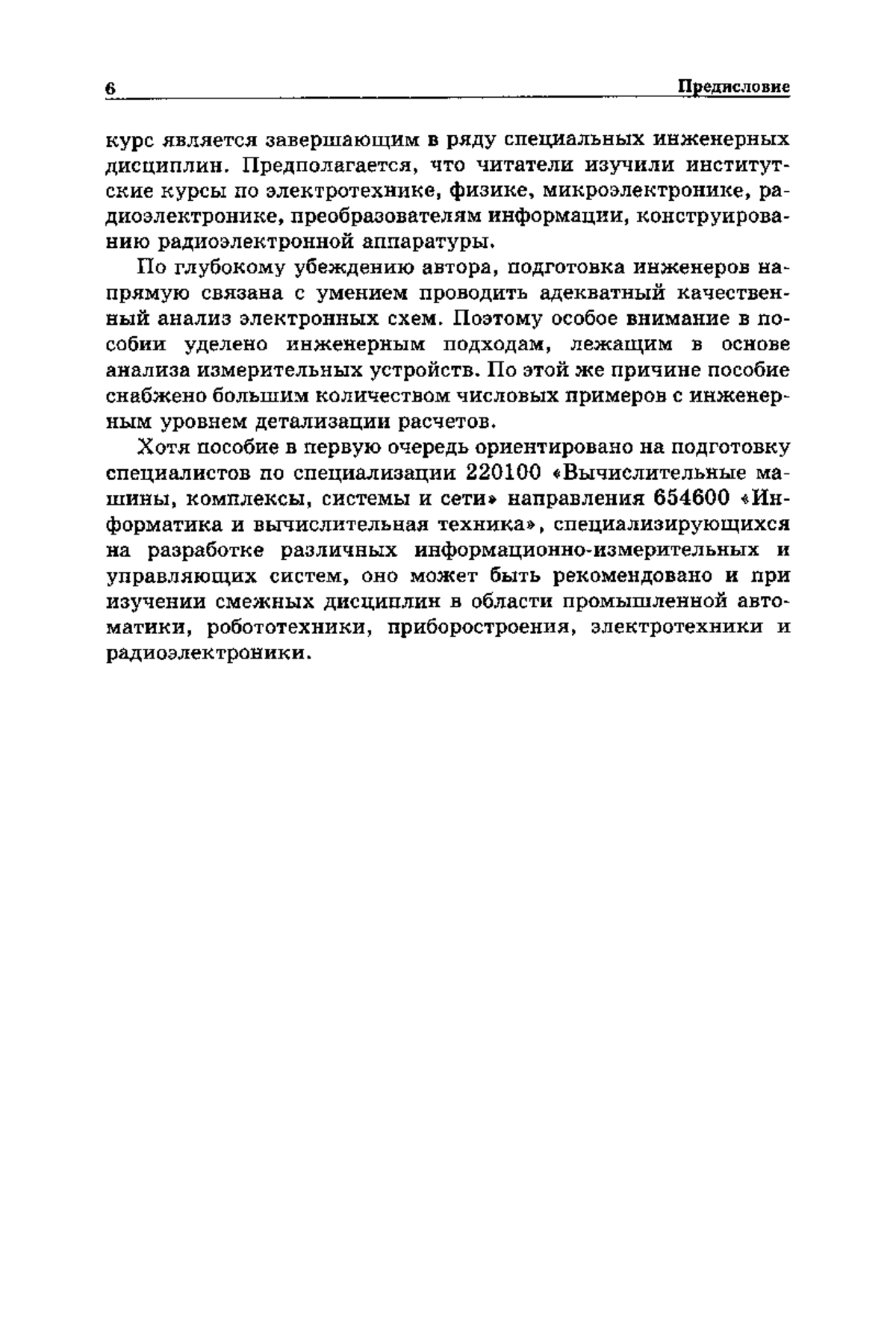 6 Предисловие

курс является завершающим в ряду специальных инженерных дисциплин. Предполагается, что читатели изучили институтские курсы по электротехнике, физике, микроэлектронике, радиоэлектронике, преобразователям информации, конструированию радиоэлектронной аппаратуры.

По глубокому убеждению автора, подготовка инженеров напрямую связана с умением проводить адекватный качественный анализ электронных схем. Поэтому особое внимание в пособии уделено инженерным подходам, лежащим в основе анализа измерительных устройств. По этой же причине пособие снабжено большим количеством числовых примеров с инженерным уровнем детализации расчетов.

Хотя пособие в первую очередь ориентировано на подготовку специалистов по специализации 220100 «Вычислительные машины, комплексы, системы и сети» направления 654600 «Информатика и вычислительная техника», специализирующихся на разработке различных информационно-измерительных и управляющих систем, оно может быть рекомендовано и при изучении смежных дисциплин в области промышленной автоматики, робототехники, приборостроения, электротехники и радиоэлектроники.